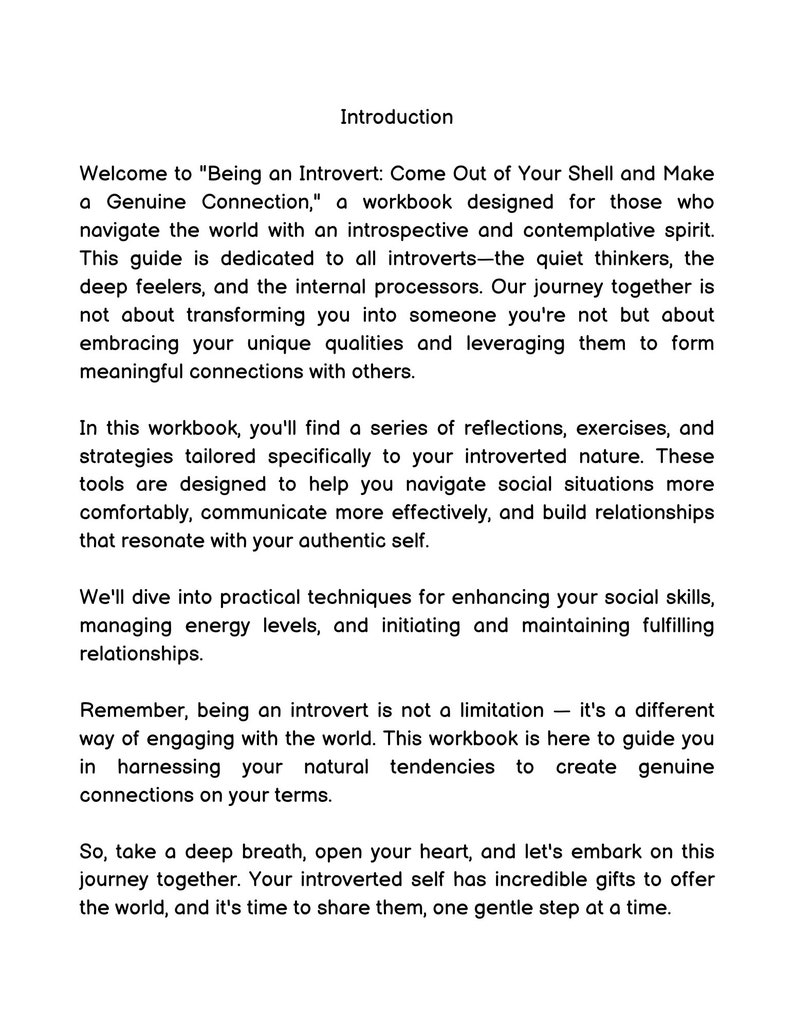 Introduction

Welcome to "Being an Introvert: Come Out of Your Shell and Make a Genuine Connection," a workbook designed for those who navigate the world with an introspective and contemplative spirit. This guide is dedicated to all introverts—the quiet thinkers, the deep feelers, and the internal processors. Our journey together is not about transforming you into someone you're not but about embracing your unique qualities and leveraging them to form meaningful connections with others.

In this workbook, you'll find a series of reflections, exercises, and strategies tailored specifically to your introverted nature. These tools are designed to help you navigate social situations more comfortably, communicate more effectively, and build relationships that resonate with your authentic self.

We'll dive into practical techniques for enhancing your social skills, managing energy levels, and initiating and maintaining fulfilling relationships.

Remember, being an introvert is not a limitation — it's a different way of engaging with the world. This workbook is here to guide you in harnessing your natural tendencies to create genuine connections on your terms.

So, take a deep breath, open your heart, and let's embark on this journey together. Your introverted self has incredible gifts to offer the world, and it's time to share them, one gentle step at a time.